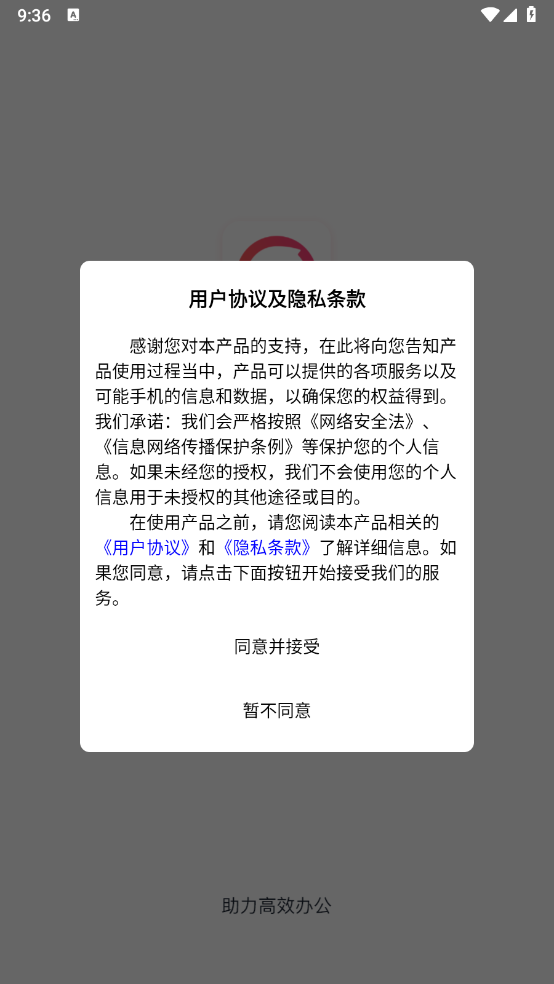 9:36

用户协议及隐私条款

感谢您对本产品的支持，在此将向您告知产品使用过程当中，产品可以提供的各项服务以及可能手机的信息和数据，以确保您的权益得到。我们承诺：我们会严格按照《网络安全法》、《信息网络传播保护条例》等保护您的个人信息。如果未经您的授权，我们不会使用您的个人信息用于未授权的其他途径或目的。

在使用产品之前，请您阅读本产品相关的《用户协议》和《隐私条款》了解详细信息。如果您同意，请点击下面按钮开始接受我们的服务。

同意并接受

暂不同意

助力高效办公